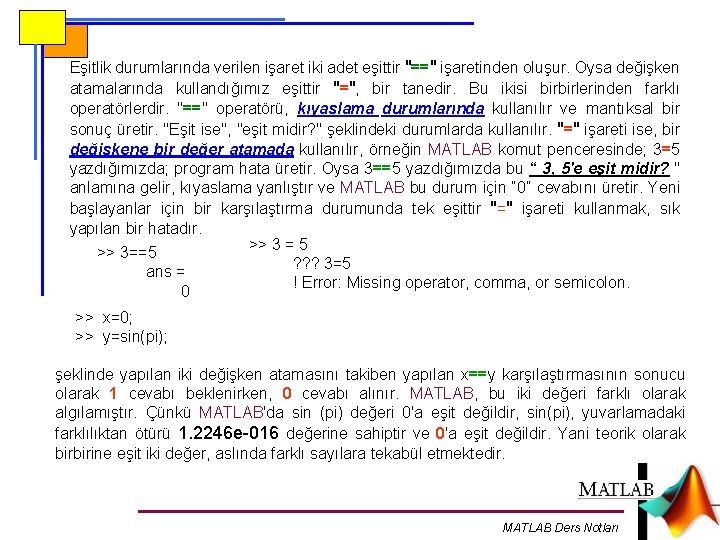 Eşitlik durumlarında verilen işaret iki adet eşittir "==" işaretinden oluşur. Oysa değişken atamalarında kullandığımız eşittir "=", bir tanedir. Bu ikisi birbirlerinden farklı operatörlerdir. "==" operatörü, kıyaslama durumlarında kullanılır ve mantıksal bir sonuç üretir. "Eşit ise", "eşit midir?" şeklindeki durumlarda kullanılır. "=" işareti ise, bir değişkene bir değer atamada kullanılır, örneğin MATLAB komut penceresinde; 3=5 yazdığımızda; program hata üretir. Oysa 3==5 yazdığımızda bu " 3, 5'e eşit midir? " anlamına gelir, kıyaslama yanlıştır ve MATLAB bu durum için "0" cevabını üretir. Yeni başlayanlar için bir karşılaştırma durumunda tek eşittir "=" işareti kullanmak, sık yapılan bir hatadır.

>> 3==5
ans =
0

>> 3 = 5
??? 3=5
! Error: Missing operator, comma, or semicolon.

>> x=0;
>> y=sin(pi);

şeklinde yapılan iki değişken atamasını takiben yapılan x==y karşılaştırmasının sonucu olarak 1 cevabı beklenirken, 0 cevabı alınır. MATLAB, bu iki değeri farklı olarak algılamıştır. Çünkü MATLAB'da sin (pi) değeri 0'a eşit değildir, sin(pi), yuvarlamadaki farklılıktan ötürü 1.2246e-016 değerine sahiptir ve 0'a eşit değildir. Yani teorik olarak birbirine eşit iki değer, aslında farklı sayılara tekabül etmektedir.

MATLAB

MATLAB Ders Notları